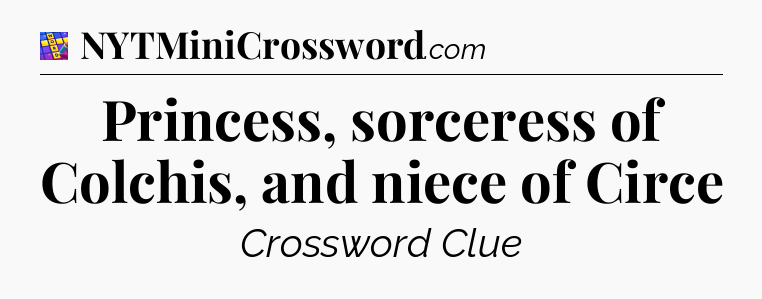 NYTMiniCrossword.com

Princess, sorceress of Colchis, and niece of Circe

Crossword Clue